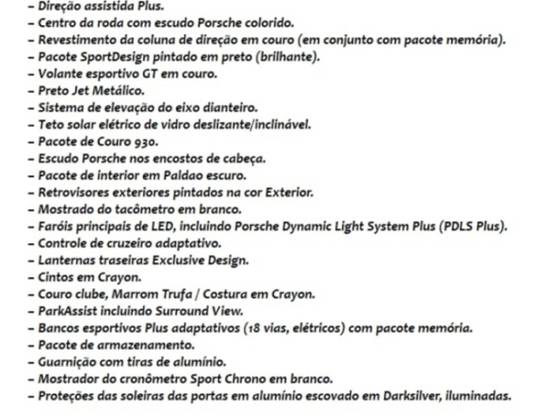 – Direção assistida Plus.
– Centro da roda com escudo Porsche colorido.
– Revestimento da coluna de direção em couro (em conjunto com pacote memória).
– Pacote SportDesign pintado em preto (brilhante).
– Volante esportivo GT em couro.
– Preto Jet Metálico.
– Sistema de elevação do eixo dianteiro.
– Teto solar elétrico de vidro deslizante/inclinável.
– Pacote de Couro 930.
– Escudo Porsche nos encostos de cabeça.
– Pacote de interior em Paldao escuro.
– Retrovisores exteriores pintados na cor Exterior.
– Mostrado do tacômetro em branco.
– Faróis principais de LED, incluindo Porsche Dynamic Light System Plus (PDLS Plus).
– Controle de cruzeiro adaptativo.
– Lanternas traseiras Exclusive Design.
– Cintos em Crayon.
– Couro clube, Marrom Trufa / Costura em Crayon.
– ParkAssist incluindo Surround View.
– Bancos esportivos Plus adaptativos (18 vias, elétricos) com pacote memória.
– Pacote de armazenamento.
– Guarnição com tiras de alumínio.
– Mostrador do cronômetro Sport Chrono em branco.
– Proteções das soleiras das portas em alumínio escovado em Darksilver, iluminadas.